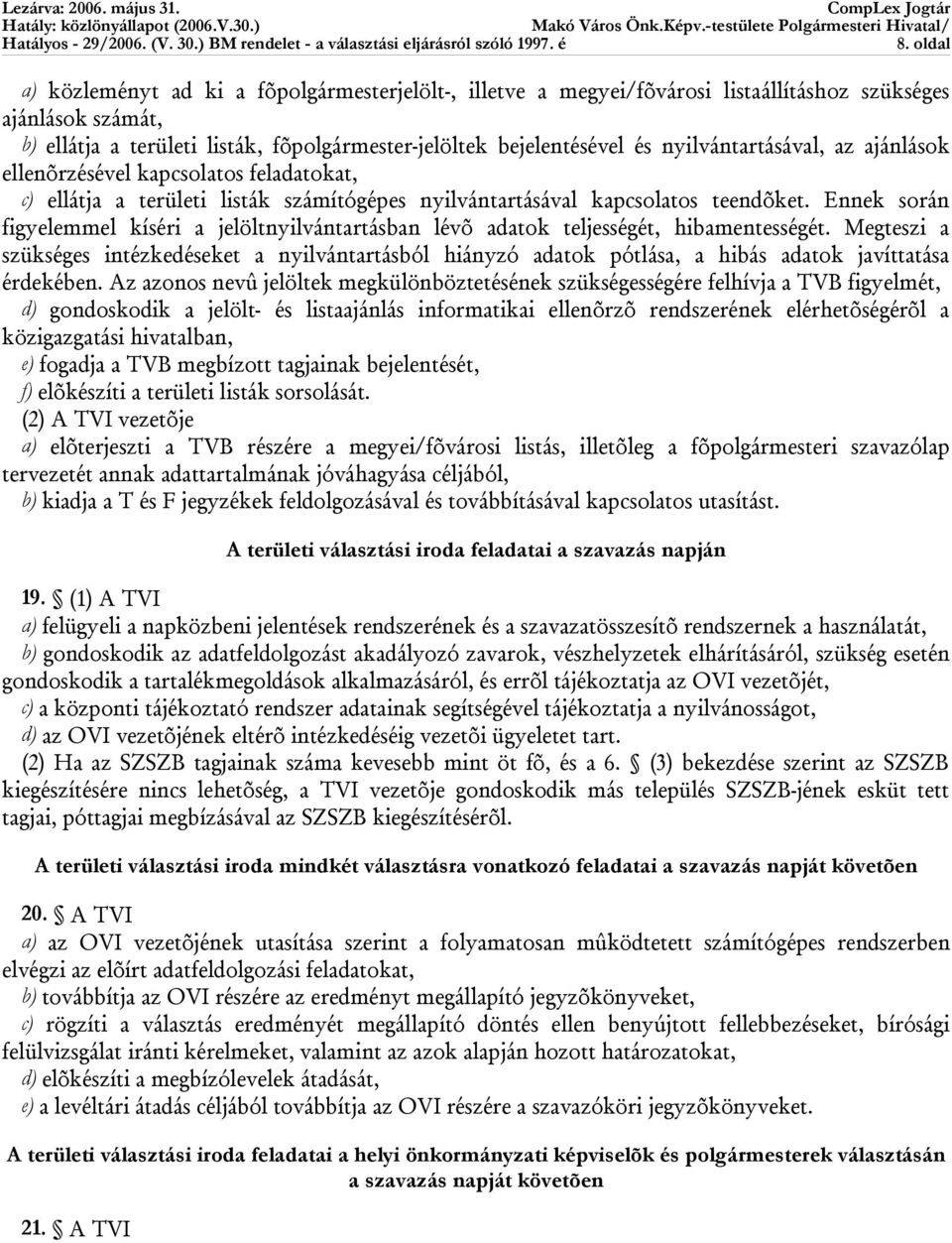 Lezárva: 2006. május 31.
Hatály: közlönyállapot (2006.V.30.)
Hatályos - 29/2006. (V. 30.) BM rendelet - a választási eljárásról szóló 1997. é

CompLex Jogtár
Makó Város Önk.Képv.-testülete Polgármesteri Hivatal/
8. oldal

a) közleményt ad ki a fõpolgármesterjelölt-, illetve a megyei/fõvárosi listaállításhoz szükséges ajánlások számát,
b) ellátja a területi listák, fõpolgármester-jelöltek bejelentésével és nyilvántartásával, az ajánlások ellenõrzésével kapcsolatos feladatokat,
c) ellátja a területi listák számítógépes nyilvántartásával kapcsolatos teendõket. Ennek során figyelemmel kíséri a jelöltnyilvántartásban lévõ adatok teljességét, hibamentességét. Megteszi a szükséges intézkedéseket a nyilvántartásból hiányzó adatok pótlása, a hibás adatok javíttatása érdekében. Az azonos nevû jelöltek megkülönböztetésének szükségességére felhívja a TVB figyelmét,
d) gondoskodik a jelölt- és listaajánlás informatikai ellenõrzõ rendszerének elérhetõségérõl a közigazgatási hivatalban,
e) fogadja a TVB megbízott tagjainak bejelentését,
f) elõkészíti a területi listák sorsolását.
(2) A TVI vezetõje
a) elõterjeszti a TVB részére a megyei/fõvárosi listás, illetõleg a fõpolgármesteri szavazólap tervezetét annak adattartalmának jóváhagyása céljából,
b) kiadja a T és F jegyzékek feldolgozásával és továbbításával kapcsolatos utasítást.

A területi választási iroda feladatai a szavazás napján

19. § (1) A TVI
a) felügyeli a napközbeni jelentések rendszerének és a szavazatösszesítõ rendszernek a használatát,
b) gondoskodik az adatfeldolgozást akadályozó zavarok, vészhelyzetek elhárításáról, szükség esetén gondoskodik a tartalékmegoldások alkalmazásáról, és errõl tájékoztatja az OVI vezetõjét,
c) a központi tájékoztató rendszer adatainak segítségével tájékoztatja a nyilvánosságot,
d) az OVI vezetõjének eltérõ intézkedéséig vezetõi ügyeletet tart.
(2) Ha az SZSZB tagjainak száma kevesebb mint öt fõ, és a 6. § (3) bekezdése szerint az SZSZB kiegészítésére nincs lehetõség, a TVI vezetõje gondoskodik más település SZSZB-jének esküt tett tagjai, póttagjai megbízásával az SZSZB kiegészítésérõl.

A területi választási iroda mindkét választásra vonatkozó feladatai a szavazás napját követõen

20. § A TVI
a) az OVI vezetõjének utasítása szerint a folyamatosan mûködtetett számítógépes rendszerben elvégzi az elõírt adatfeldolgozási feladatokat,
b) továbbítja az OVI részére az eredményt megállapító jegyzõkönyveket,
c) rögzíti a választás eredményét megállapító döntés ellen benyújtott fellebbezéseket, bírósági felülvizsgálat iránti kérelmeket, valamint az azok alapján hozott határozatokat,
d) elõkészíti a megbízólevelek átadását,
e) a levéltári átadás céljából továbbítja az OVI részére a szavazóköri jegyzõkönyveket.

A területi választási iroda feladatai a helyi önkormányzati képviselõk és polgármesterek választásán a szavazás napját követõen

21. § A TVI